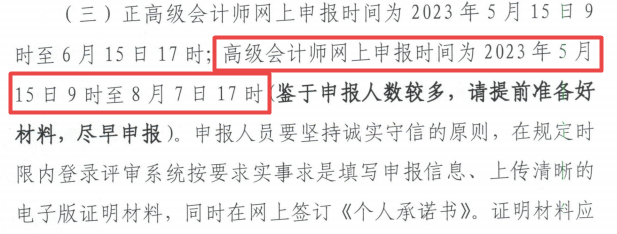 （三）正高级会计师网上申报时间为 2023 年 5 月 15 日 9 时至 6 月 15 日 17 时；高级会计师网上申报时间为 2023 年 5 月 15 日 9 时至 8 月 7 日 17 时（鉴于申报人数较多，请提前准备好材料，尽早申报）。申报人员要坚持诚实守信的原则，在规定时限内登录评审系统按要求实事求是填写申报信息、上传清晰的电子版证明材料，同时在网上签订《个人承诺书》。证明材料应